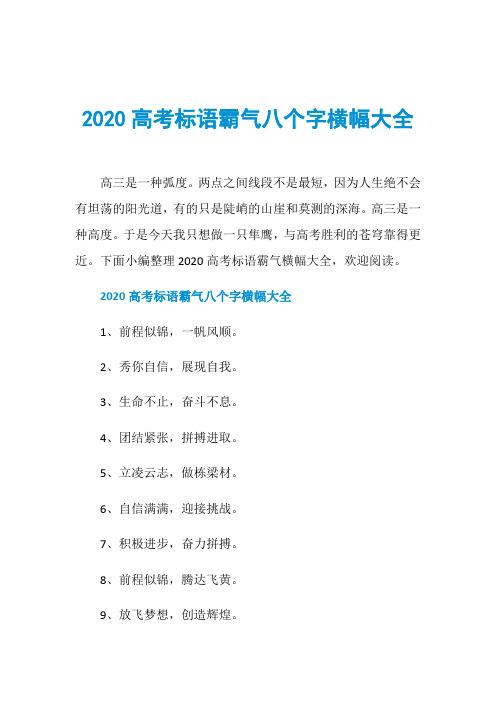 2020 高考标语霸气八个字横幅大全

高三是一种弧度。两点之间线段不是最短，因为人生绝不会有坦荡的阳光道，有的只是陡峭的山崖和莫测的深海。高三是一种高度。于是今天我只想做一只隼鹰，与高考胜利的苍穹靠得更近。下面小编整理 2020 高考标语霸气横幅大全，欢迎阅读。

2020 高考标语霸气八个字横幅大全

1、前程似锦，一帆风顺。

2、秀你自信，展现自我。

3、生命不止，奋斗不息。

4、团结紧张，拼搏进取。

5、立凌云志，做栋梁材。

6、自信满满，迎接挑战。

7、积极进步，奋力拼搏。

8、前程似锦，腾达飞黄。

9、放飞梦想，创造辉煌。